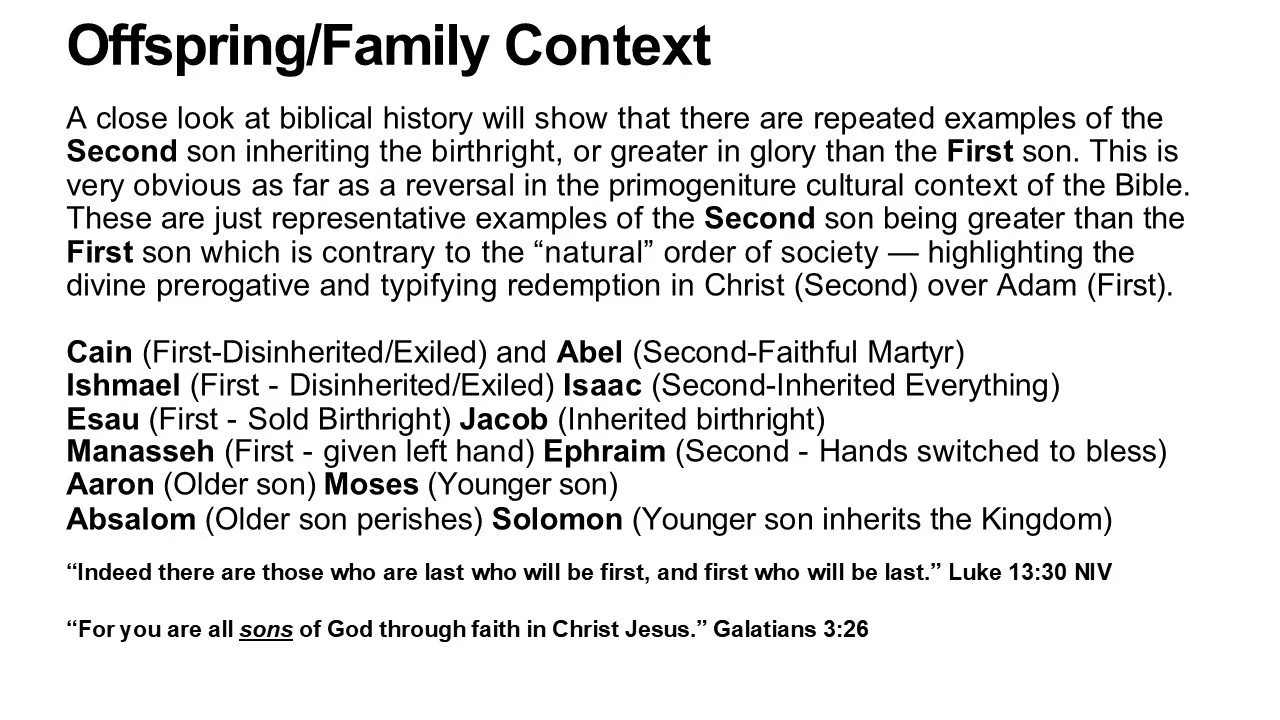 Offspring/Family Context

A close look at biblical history will show that there are repeated examples of the Second son inheriting the birthright, or greater in glory than the First son. This is very obvious as far as a reversal in the primogeniture cultural context of the Bible. These are just representative examples of the Second son being greater than the First son which is contrary to the "natural" order of society — highlighting the divine prerogative and typifying redemption in Christ (Second) over Adam (First).

Cain (First-Disinherited/Exiled) and Abel (Second-Faithful Martyr)
Ishmael (First - Disinherited/Exiled) Isaac (Second-Inherited Everything)
Esau (First - Sold Birthright) Jacob (Inherited birthright)
Manasseh (First - given left hand) Ephraim (Second - Hands switched to bless)
Aaron (Older son) Moses (Younger son)
Absalom (Older son perishes) Solomon (Younger son inherits the Kingdom)

"Indeed there are those who are last who will be first, and first who will be last." Luke 13:30 NIV

"For you are all sons of God through faith in Christ Jesus." Galatians 3:26